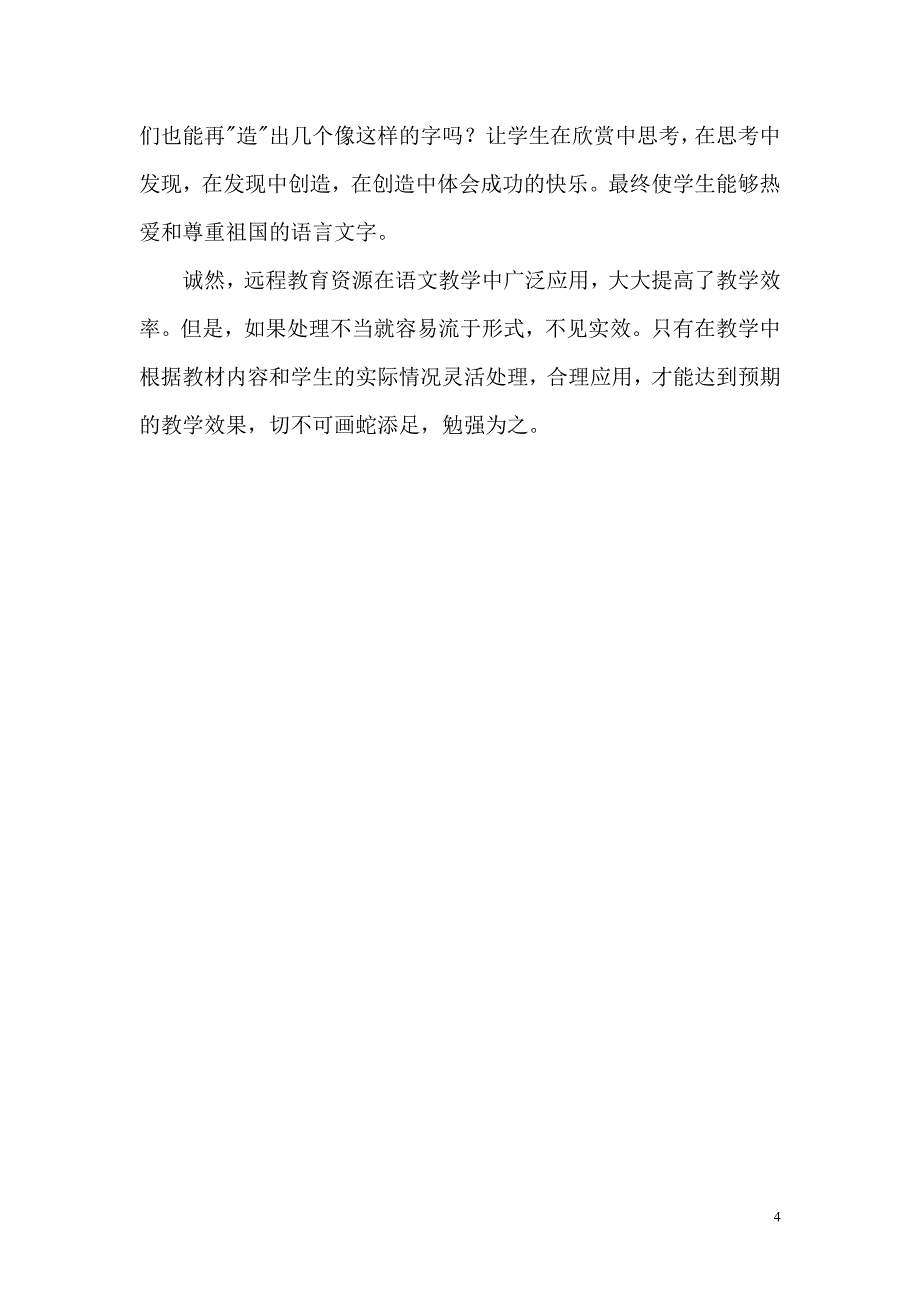 们也能再"造"出几个像这样的字吗？让学生在欣赏中思考，在思考中发现，在发现中创造，在创造中体会成功的快乐。最终使学生能够热爱和尊重祖国的语言文字。

诚然，远程教育资源在语文教学中广泛应用，大大提高了教学效率。但是，如果处理不当就容易流于形式，不见实效。只有在教学中根据教材内容和学生的实际情况灵活处理，合理应用，才能达到预期的教学效果，切不可画蛇添足，勉强为之。

4